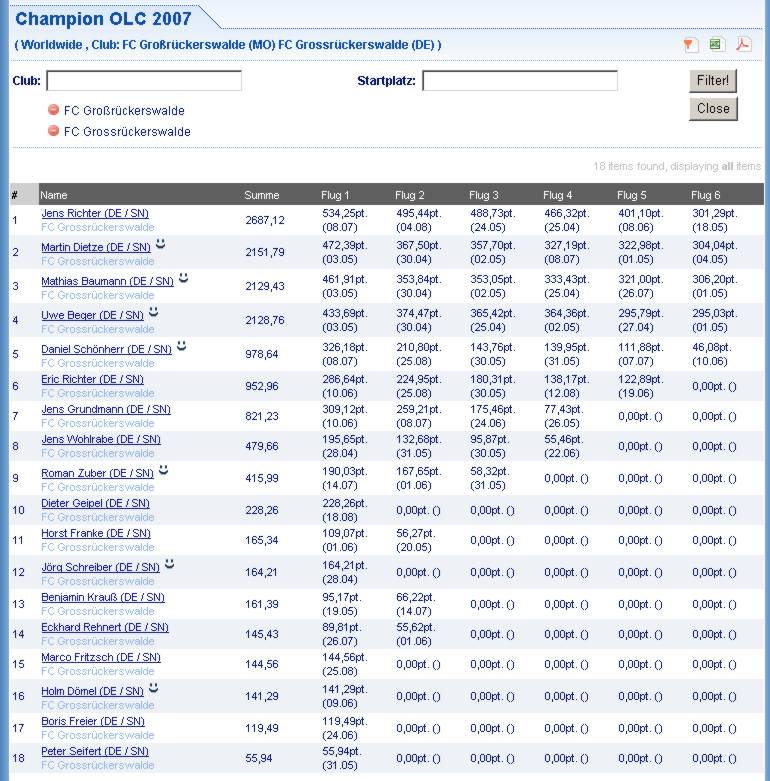 Champion OLC 2007

( Worldwide , Club: FC Großrückerswalde (MO) FC Grossrückerswalde (DE) )

Club:

Startplatz:

Filter!

Close

FC Großrückerswalde

FC Grossrückerswalde

18 items found, displaying all items

| # | Name | Summe | Flug 1 | Flug 2 | Flug 3 | Flug 4 | Flug 5 | Flug 6 |
|---|---|---|---|---|---|---|---|---|
| 1 | Jens Richter (DE / SN) FC Grossrückerswalde | 2687,12 | 534,25pt. (08.07) | 495,44pt. (04.08) | 488,73pt. (24.05) | 466,32pt. (25.04) | 401,10pt. (08.06) | 301,29pt. (18.05) |
| 2 | Martin Dietze (DE / SN) FC Grossrückerswalde | 2151,79 | 472,39pt. (03.05) | 367,50pt. (30.04) | 357,70pt. (02.05) | 327,19pt. (08.07) | 322,98pt. (01.05) | 304,04pt. (04.05) |
| 3 | Mathias Baumann (DE / SN) FC Grossrückerswalde | 2129,43 | 461,91pt. (03.05) | 353,84pt. (30.04) | 353,05pt. (02.05) | 333,43pt. (25.04) | 321,00pt. (26.07) | 306,20pt. (01.05) |
| 4 | Uwe Beger (DE / SN) FC Grossrückerswalde | 2128,76 | 433,69pt. (03.05) | 374,47pt. (30.04) | 365,42pt. (25.04) | 364,36pt. (02.05) | 295,79pt. (27.04) | 295,03pt. (01.05) |
| 5 | Daniel Schönherr (DE / SN) FC Grossrückerswalde | 978,64 | 326,18pt. (08.07) | 210,80pt. (25.08) | 143,76pt. (30.05) | 139,95pt. (31.05) | 111,88pt. (07.07) | 46,08pt. (10.06) |
| 6 | Eric Richter (DE / SN) FC Grossrückerswalde | 952,96 | 286,64pt. (10.06) | 224,95pt. (25.08) | 180,31pt. (30.05) | 138,17pt. (12.08) | 122,89pt. (19.06) | 0,00pt. () |
| 7 | Jens Grundmann (DE / SN) FC Grossrückerswalde | 821,23 | 309,12pt. (10.06) | 259,21pt. (08.07) | 175,46pt. (24.06) | 77,43pt. (26.05) | 0,00pt. () | 0,00pt. () |
| 8 | Jens Wohlrabe (DE / SN) FC Grossrückerswalde | 479,66 | 195,65pt. (28.04) | 132,68pt. (31.05) | 95,87pt. (30.05) | 55,46pt. (22.06) | 0,00pt. () | 0,00pt. () |
| 9 | Roman Zuber (DE / SN) FC Grossrückerswalde | 415,99 | 190,03pt. (14.07) | 167,65pt. (01.06) | 58,32pt. (31.05) | 0,00pt. () | 0,00pt. () | 0,00pt. () |
| 10 | Dieter Geipel (DE / SN) FC Grossrückerswalde | 228,26 | 228,26pt. (18.08) | 0,00pt. () | 0,00pt. () | 0,00pt. () | 0,00pt. () | 0,00pt. () |
| 11 | Horst Franke (DE / SN) FC Grossrückerswalde | 165,34 | 109,07pt. (01.06) | 56,27pt. (20.05) | 0,00pt. () | 0,00pt. () | 0,00pt. () | 0,00pt. () |
| 12 | Jörg Schreiber (DE / SN) FC Grossrückerswalde | 164,21 | 164,21pt. (28.04) | 0,00pt. () | 0,00pt. () | 0,00pt. () | 0,00pt. () | 0,00pt. () |
| 13 | Benjamin Krauß (DE / SN) FC Grossrückerswalde | 161,39 | 95,17pt. (19.05) | 66,22pt. (14.07) | 0,00pt. () | 0,00pt. () | 0,00pt. () | 0,00pt. () |
| 14 | Eckhard Rehnert (DE / SN) FC Grossrückerswalde | 145,43 | 89,81pt. (26.07) | 55,62pt. (01.06) | 0,00pt. () | 0,00pt. () | 0,00pt. () | 0,00pt. () |
| 15 | Marco Fritzsch (DE / SN) FC Grossrückerswalde | 144,56 | 144,56pt. (25.08) | 0,00pt. () | 0,00pt. () | 0,00pt. () | 0,00pt. () | 0,00pt. () |
| 16 | Holm Dömel (DE / SN) FC Grossrückerswalde | 141,29 | 141,29pt. (09.06) | 0,00pt. () | 0,00pt. () | 0,00pt. () | 0,00pt. () | 0,00pt. () |
| 17 | Boris Freier (DE / SN) FC Grossrückerswalde | 119,49 | 119,49pt. (24.06) | 0,00pt. () | 0,00pt. () | 0,00pt. () | 0,00pt. () | 0,00pt. () |
| 18 | Peter Seifert (DE / SN) FC Grossrückerswalde | 55,94 | 55,94pt. (31.05) | 0,00pt. () | 0,00pt. () | 0,00pt. () | 0,00pt. () | 0,00pt. () |